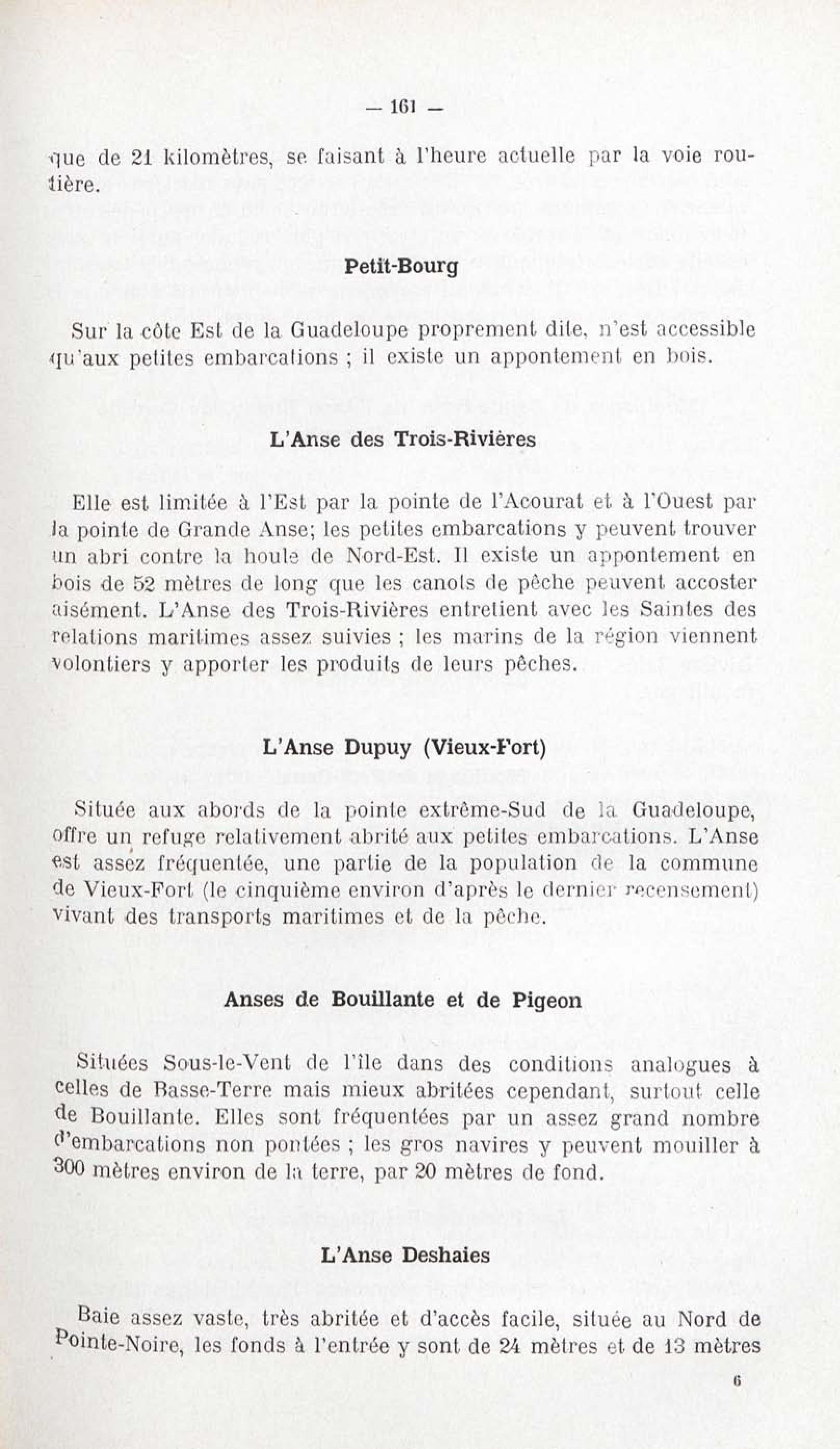 — 161 —

que de 21 kilomètres, se faisant à l'heure actuelle par la voie routière.

Petit-Bourg

Sur la côte Est de la Guadeloupe proprement dite, n'est accessible qu'aux petites embarcations ; il existe un appontement en bois.

L'Anse des Trois-Rivières

Elle est limitée à l'Est par la pointe de l'Acourat et à l'Ouest par la pointe de Grande Anse; les petites embarcations y peuvent trouver un abri contre la houle de Nord-Est. Il existe un appontement en bois de 52 mètres de long que les canots de pêche peuvent accoster aisément. L'Anse des Trois-Rivières entretient avec les Saintes des relations maritimes assez suivies ; les marins de la région viennent volontiers y apporter les produits de leurs pêches.

L'Anse Dupuy (Vieux-Fort)

Située aux abords de la pointe extrême-Sud de la Guadeloupe, offre un refuge relativement abrité aux petites embarcations. L'Anse est assez fréquentée, une partie de la population de la commune de Vieux-Fort (le cinquième environ d'après le dernier recensement) vivant des transports maritimes et de la pêche.

Anses de Bouillante et de Pigeon

Situées Sous-le-Vent de l'île dans des conditions analogues à celles de Basse-Terre mais mieux abritées cependant, surtout celle de Bouillante. Elles sont fréquentées par un assez grand nombre d'embarcations non pontées ; les gros navires y peuvent mouiller à 300 mètres environ de la terre, par 20 mètres de fond.

L'Anse Deshaies

Baie assez vaste, très abritée et d'accès facile, située au Nord de Pointe-Noire, les fonds à l'entrée y sont de 24 mètres et de 13 mètres

6